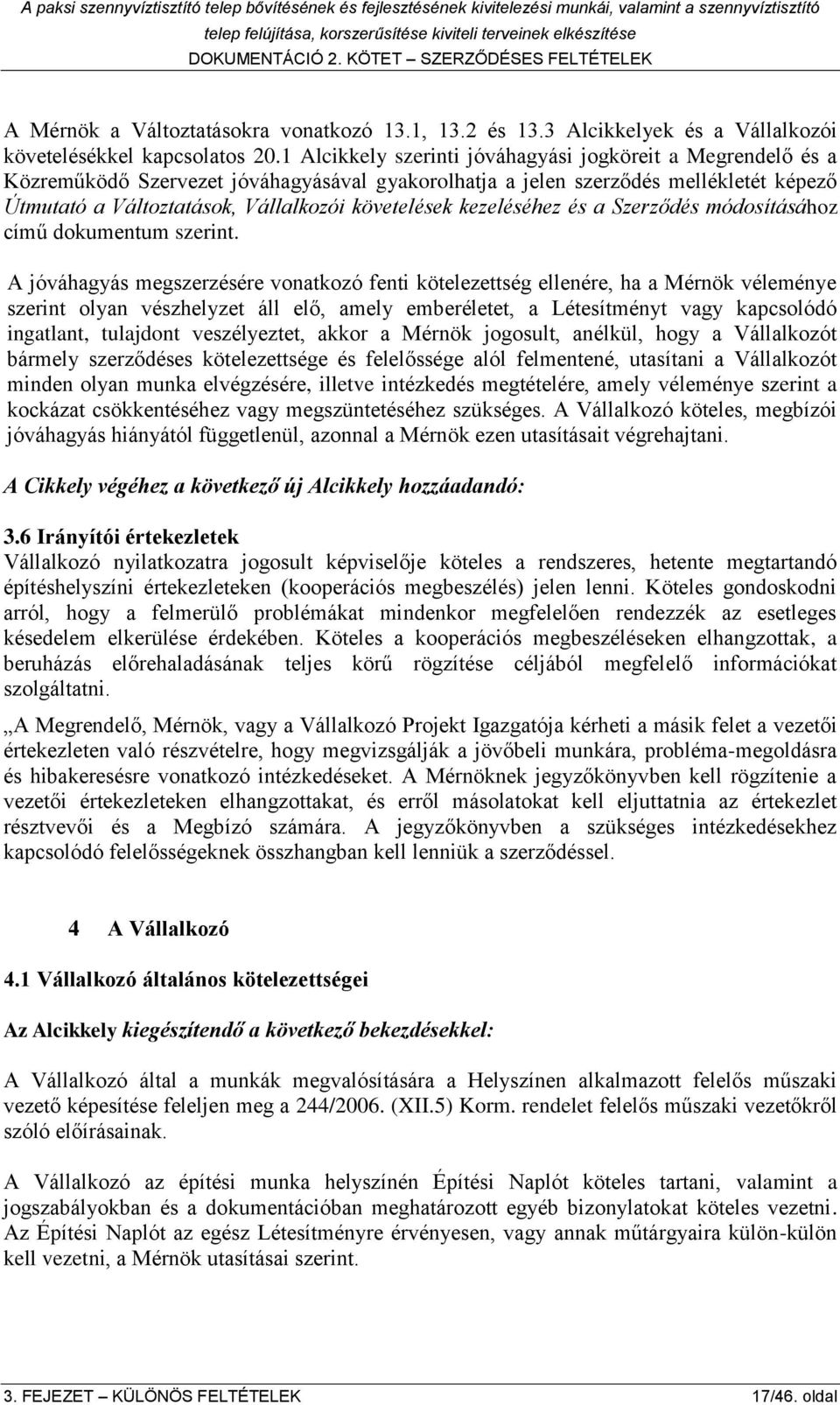 A paksi szennyvíztisztító telep bővítésének és fejlesztésének kivitelezési munkái, valamint a szennyvíztisztító telep felújítása, korszerűsítése kiviteli terveinek elkészítése
DOKUMENTÁCIÓ 2. KÖTET – SZERZŐDÉSES FELTÉTELEK

A Mérnök a Változtatásokra vonatkozó 13.1, 13.2 és 13.3 Alcikkelyek és a Vállalkozói követelésekkel kapcsolatos 20.1 Alcikkely szerinti jóváhagyási jogköreit a Megrendelő és a Közreműködő Szervezet jóváhagyásával gyakorolhatja a jelen szerződés mellékletét képező Útmutató a Változtatások, Vállalkozói követelések kezeléséhez és a Szerződés módosításához című dokumentum szerint.

A jóváhagyás megszerzésére vonatkozó fenti kötelezettség ellenére, ha a Mérnök véleménye szerint olyan vészhelyzet áll elő, amely emberéletet, a Létesítményt vagy kapcsolódó ingatlant, tulajdont veszélyeztet, akkor a Mérnök jogosult, anélkül, hogy a Vállalkozót bármely szerződéses kötelezettsége és felelőssége alól felmentené, utasítani a Vállalkozót minden olyan munka elvégzésére, illetve intézkedés megtételére, amely véleménye szerint a kockázat csökkentéséhez vagy megszüntetéséhez szükséges. A Vállalkozó köteles, megbízói jóváhagyás hiányától függetlenül, azonnal a Mérnök ezen utasításait végrehajtani.

A Cikkely végéhez a következő új Alcikkely hozzáadandó:

3.6 Irányítói értekezletek
Vállalkozó nyilatkozatra jogosult képviselője köteles a rendszeres, hetente megtartandó építéshelyszíni értekezleteken (kooperációs megbeszélés) jelen lenni. Köteles gondoskodni arról, hogy a felmerülő problémákat mindenkor megfelelően rendezzék az esetleges késedelem elkerülése érdekében. Köteles a kooperációs megbeszéléseken elhangzottak, a beruházás előrehaladásának teljes körű rögzítése céljából megfelelő információkat szolgáltatni.

„A Megrendelő, Mérnök, vagy a Vállalkozó Projekt Igazgatója kérheti a másik felet a vezetői értekezleten való részvételre, hogy megvizsgálják a jövőbeli munkára, probléma-megoldásra és hibakeresésre vonatkozó intézkedéseket. A Mérnöknek jegyzőkönyvben kell rögzítenie a vezetői értekezleteken elhangzottakat, és erről másolatokat kell eljuttatnia az értekezlet résztvevői és a Megbízó számára. A jegyzőkönyvben a szükséges intézkedésekhez kapcsolódó felelősségeknek összhangban kell lenniük a szerződéssel.

4 A Vállalkozó

4.1 Vállalkozó általános kötelezettségei

Az Alcikkely kiegészítendő a következő bekezdésekkel:

A Vállalkozó által a munkák megvalósítására a Helyszínen alkalmazott felelős műszaki vezető képesítése feleljen meg a 244/2006. (XII.5) Korm. rendelet felelős műszaki vezetőkről szóló előírásainak.

A Vállalkozó az építési munka helyszínén Építési Naplót köteles tartani, valamint a jogszabályokban és a dokumentációban meghatározott egyéb bizonylatokat köteles vezetni. Az Építési Naplót az egész Létesítményre érvényesen, vagy annak műtárgyaira külön-külön kell vezetni, a Mérnök utasításai szerint.

3. FEJEZET – KÜLÖNÖS FELTÉTELEK 17/46. oldal